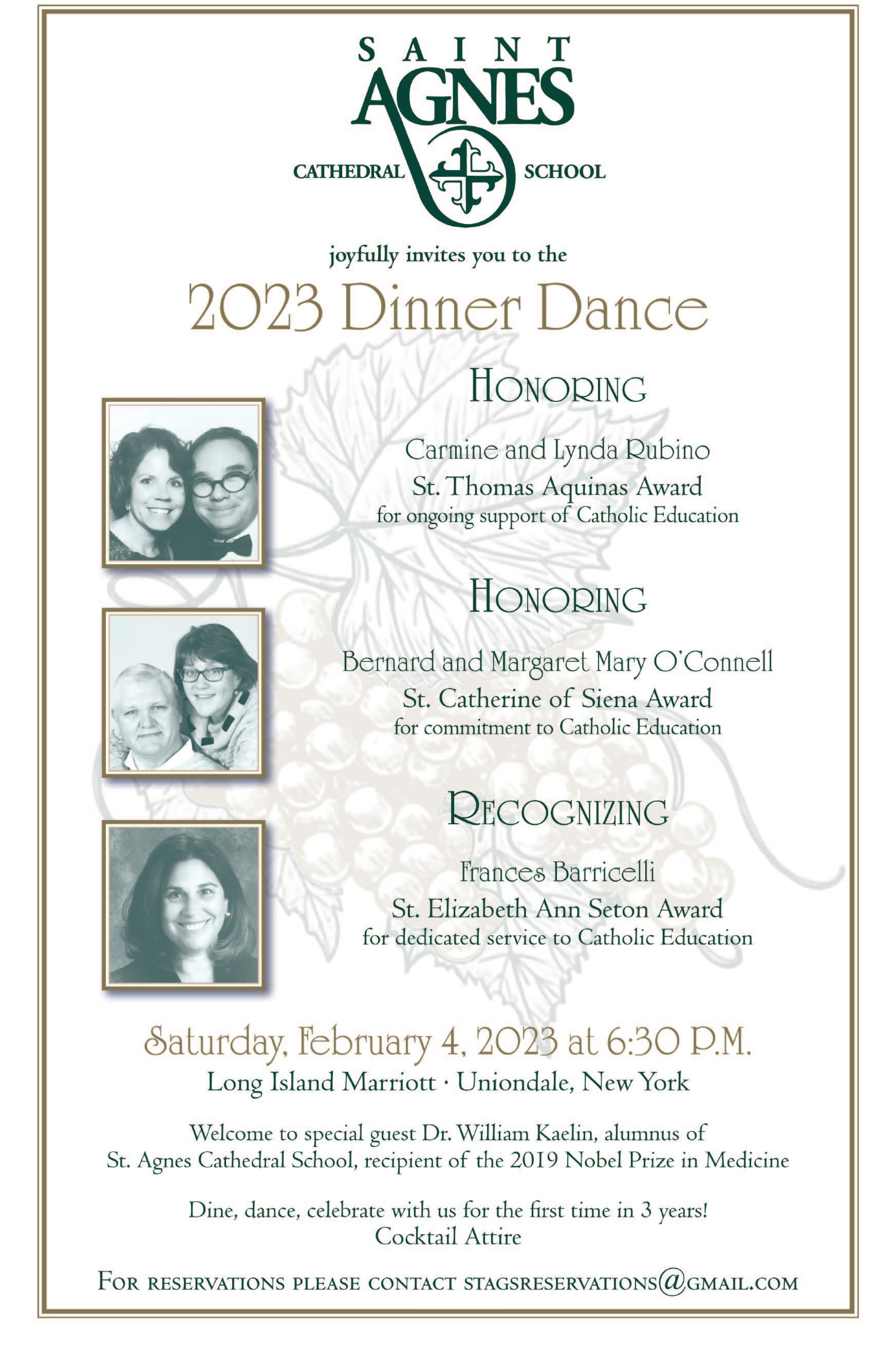 SAINT AGNES
CATHEDRAL SCHOOL

joyfully invites you to the

2023 Dinner Dance

HONORING

Carmine and Lynda Rubino
St. Thomas Aquinas Award
for ongoing support of Catholic Education

HONORING

Bernard and Margaret Mary O'Connell
St. Catherine of Siena Award
for commitment to Catholic Education

RECOGNIZING

Frances Barricelli
St. Elizabeth Ann Seton Award
for dedicated service to Catholic Education

Saturday, February 4, 2023 at 6:30 P.M.
Long Island Marriott · Uniondale, New York

Welcome to special guest Dr. William Kaelin, alumnus of St. Agnes Cathedral School, recipient of the 2019 Nobel Prize in Medicine

Dine, dance, celebrate with us for the first time in 3 years!
Cocktail Attire

FOR RESERVATIONS PLEASE CONTACT STAGSRESERVATIONS@GMAIL.COM